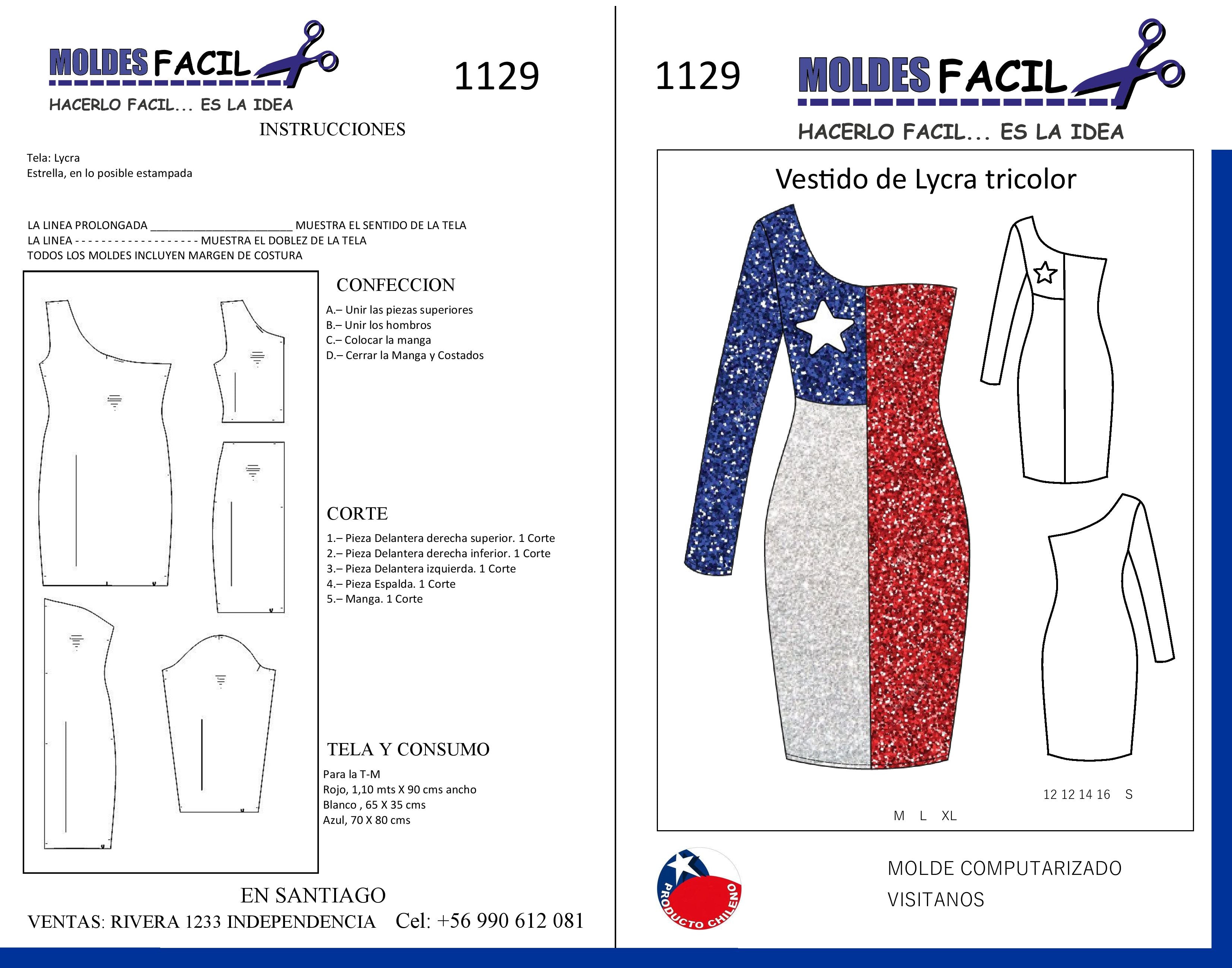 MOLDES FACIL

HACERLO FACIL... ES LA IDEA

1129

INSTRUCCIONES

Tela: Lycra
Estrella, en lo posible estampada

LA LINEA PROLONGADA ____ MUESTRA EL SENTIDO DE LA TELA
LA LINEA - - - - - - - - - - - - - - - - - - - MUESTRA EL DOBLEZ DE LA TELA
TODOS LOS MOLDES INCLUYEN MARGEN DE COSTURA

CONFECCION

A.– Unir las piezas superiores
B.– Unir los hombros
C.– Colocar la manga
D.– Cerrar la Manga y Costados

CORTE

1.– Pieza Delantera derecha superior. 1 Corte
2.– Pieza Delantera derecha inferior. 1 Corte
3.– Pieza Delantera izquierda. 1 Corte
4.– Pieza Espalda. 1 Corte
5.– Manga. 1 Corte

TELA Y CONSUMO

Para la T-M
Rojo, 1,10 mts X 90 cms ancho
Blanco , 65 X 35 cms
Azul, 70 X 80 cms

EN SANTIAGO
VENTAS: RIVERA 1233 INDEPENDENCIA Cel: +56 990 612 081

1129

MOLDES FACIL

HACERLO FACIL... ES LA IDEA

Vestido de Lycra tricolor

12 12 14 16 S

M L XL

PRODUCTO CHILENO

MOLDE COMPUTARIZADO
VISITANOS